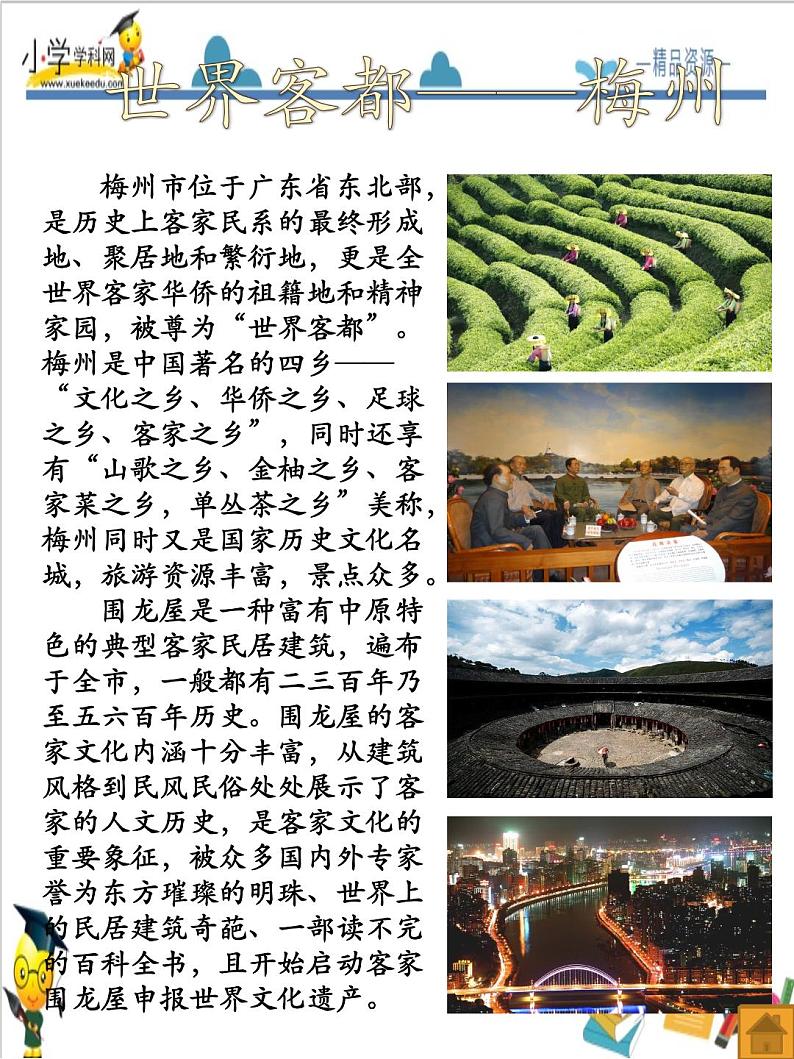 小学学科网
www.xuekeedu.com
精品资源

世界客都——梅州

梅州市位于广东省东北部，是历史上客家民系的最终形成地、聚居地和繁衍地，更是全世界客家华侨的祖籍地和精神家园，被尊为“世界客都”。梅州是中国著名的四乡——“文化之乡、华侨之乡、足球之乡、客家之乡”，同时还享有“山歌之乡、金柚之乡、客家菜之乡，单丛茶之乡”美称，梅州同时又是国家历史文化名城，旅游资源丰富，景点众多。

围龙屋是一种富有中原特色的典型客家民居建筑，遍布于全市，一般都有二三百年乃至五六百年历史。围龙屋的客家文化内涵十分丰富，从建筑风格到民风民俗处处展示了客家的人文历史，是客家文化的重要象征，被众多国内外专家誉为东方璀璨的明珠、世界上的民居建筑奇葩、一部读不完的百科全书，且开始启动客家围龙屋申报世界文化遗产。